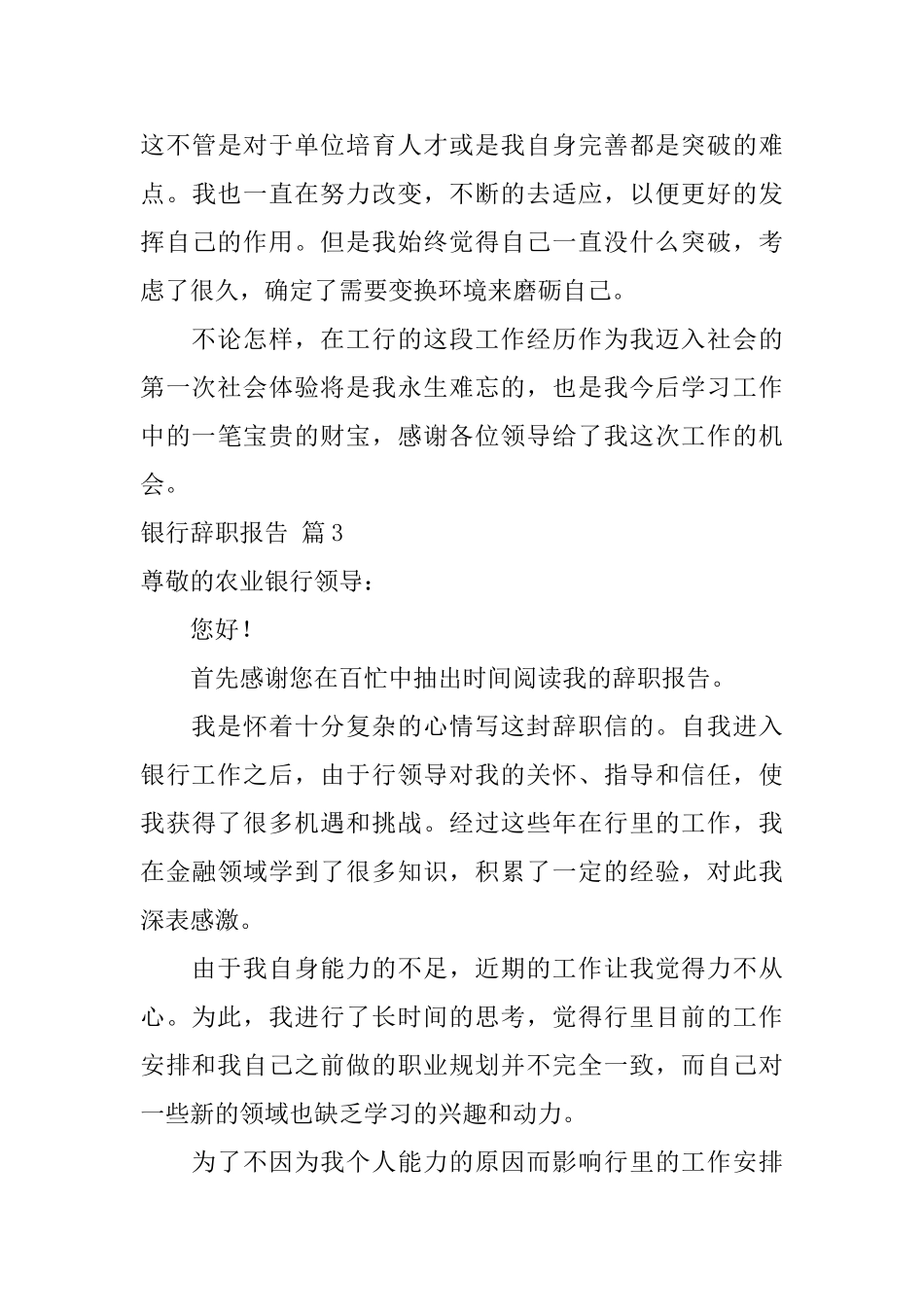 这不管是对于单位培育人才或是我自身完善都是突破的难点。我也一直在努力改变，不断的去适应，以便更好的发挥自己的作用。但是我始终觉得自己一直没什么突破，考虑了很久，确定了需要变换环境来磨砺自己。

不论怎样，在工行的这段工作经历作为我迈入社会的第一次社会体验将是我永生难忘的，也是我今后学习工作中的一笔宝贵的财宝，感谢各位领导给了我这次工作的机会。

银行辞职报告 篇3

尊敬的农业银行领导：

您好！

首先感谢您在百忙中抽出时间阅读我的辞职报告。

我是怀着十分复杂的心情写这封辞职信的。自我进入银行工作之后，由于行领导对我的关怀、指导和信任，使我获得了很多机遇和挑战。经过这些年在行里的工作，我在金融领域学到了很多知识，积累了一定的经验，对此我深表感激。

由于我自身能力的不足，近期的工作让我觉得力不从心。为此，我进行了长时间的思考，觉得行里目前的工作安排和我自己之前做的职业规划并不完全一致，而自己对一些新的领域也缺乏学习的兴趣和动力。

为了不因为我个人能力的原因而影响行里的工作安排